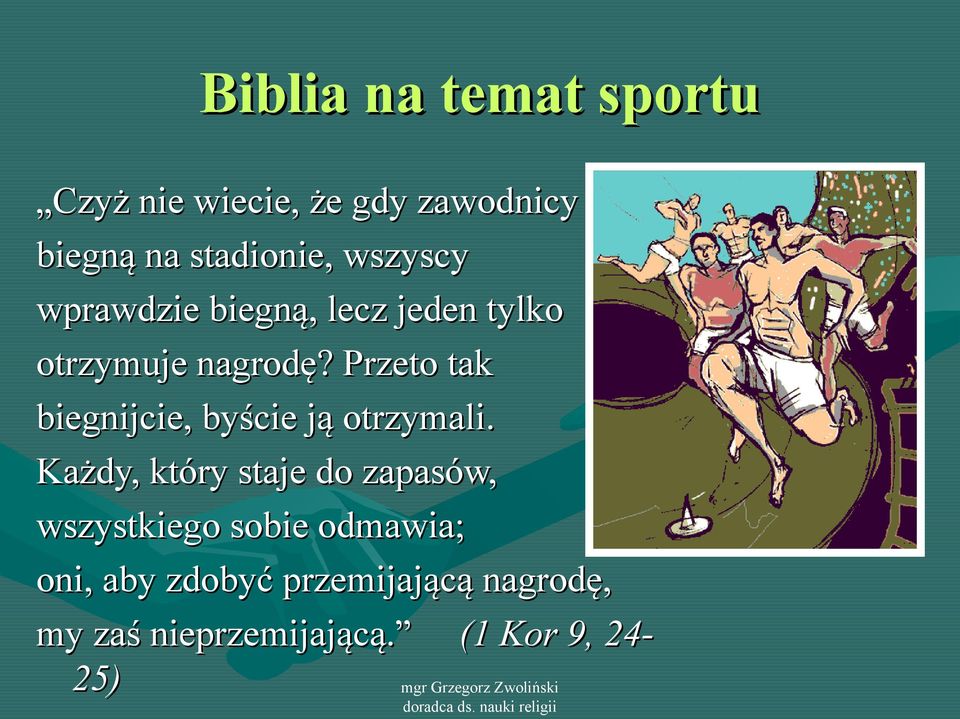 Biblia na temat sportu

„Czyż nie wiecie, że gdy zawodnicy biegną na stadionie, wszyscy wprawdzie biegną, lecz jeden tylko otrzymuje nagrodę? Przeto tak biegnijcie, byście ją otrzymali. Każdy, który staje do zapasów, wszystkiego sobie odmawia; oni, aby zdobyć przemijającą nagrodę, my zaś nieprzemijającą.” (1 Kor 9, 24-25)

mgr Grzegorz Zwoliński
doradca ds. nauki religii